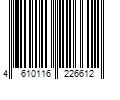 4 610116 226612